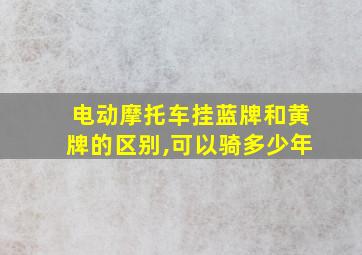 电动摩托车挂蓝牌和黄牌的区别,可以骑多少年